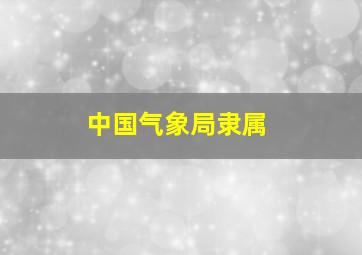 中国气象局隶属